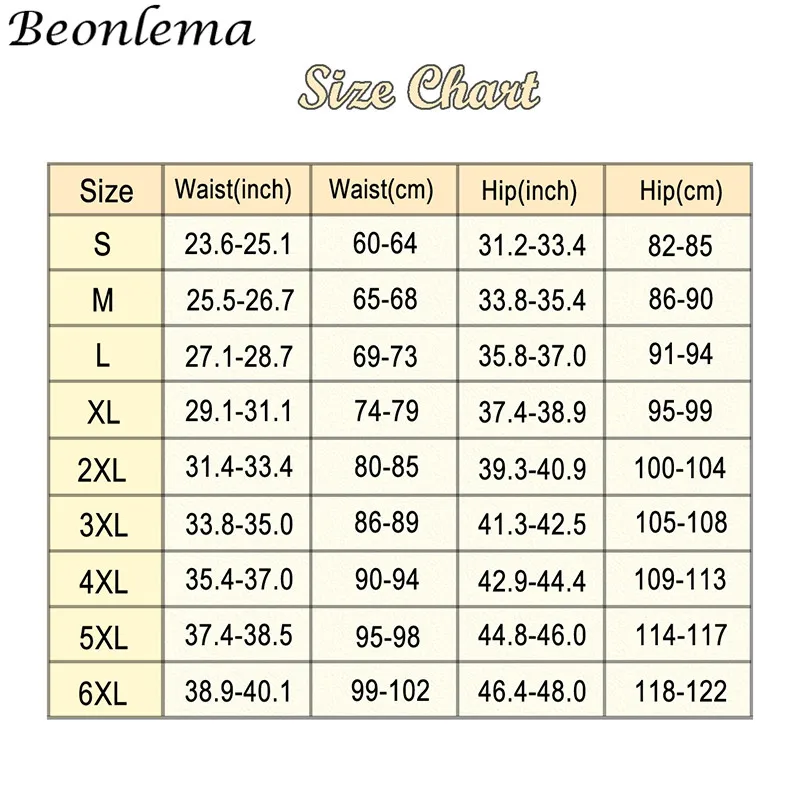 Beonlema

Size Chart

| Size | Waist(inch) | Waist(cm) | Hip(inch) | Hip(cm) |
|---|---|---|---|---|
| S | 23.6-25.1 | 60-64 | 31.2-33.4 | 82-85 |
| M | 25.5-26.7 | 65-68 | 33.8-35.4 | 86-90 |
| L | 27.1-28.7 | 69-73 | 35.8-37.0 | 91-94 |
| XL | 29.1-31.1 | 74-79 | 37.4-38.9 | 95-99 |
| 2XL | 31.4-33.4 | 80-85 | 39.3-40.9 | 100-104 |
| 3XL | 33.8-35.0 | 86-89 | 41.3-42.5 | 105-108 |
| 4XL | 35.4-37.0 | 90-94 | 42.9-44.4 | 109-113 |
| 5XL | 37.4-38.5 | 95-98 | 44.8-46.0 | 114-117 |
| 6XL | 38.9-40.1 | 99-102 | 46.4-48.0 | 118-122 |